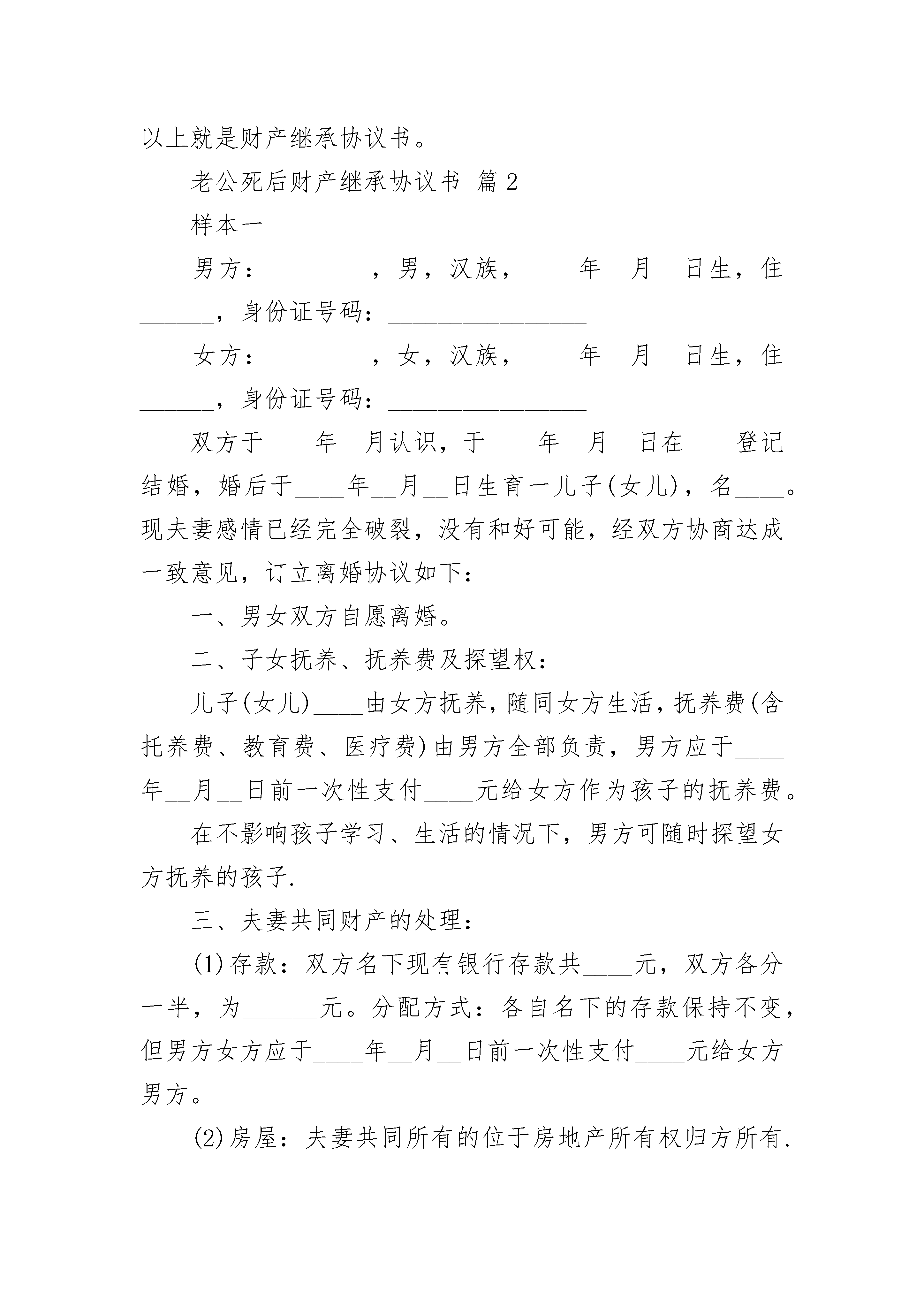 以上就是财产继承协议书。

老公死后财产继承协议书 篇2

样本一

男方：________，男，汉族，____年__月__日生，住______，身份证号码：________________

女方：________，女，汉族，____年__月__日生，住______，身份证号码：________________

双方于____年__月认识，于____年__月__日在____登记结婚，婚后于____年__月__日生育一儿子(女儿)，名____。现夫妻感情已经完全破裂，没有和好可能，经双方协商达成一致意见，订立离婚协议如下：

一、男女双方自愿离婚。

二、子女抚养、抚养费及探望权：

儿子(女儿)____由女方抚养，随同女方生活，抚养费(含托养费、教育费、医疗费)由男方全部负责，男方应于____年__月__日前一次性支付____元给女方作为孩子的抚养费。

在不影响孩子学习、生活的情况下，男方可随时探望女方抚养的孩子.

三、夫妻共同财产的处理：

(1)存款：双方名下现有银行存款共____元，双方各分一半，为______元。分配方式：各自名下的存款保持不变，但男方女方应于____年__月__日前一次性支付____元给女方男方。

(2)房屋：夫妻共同所有的位于房地产所有权归方所有.